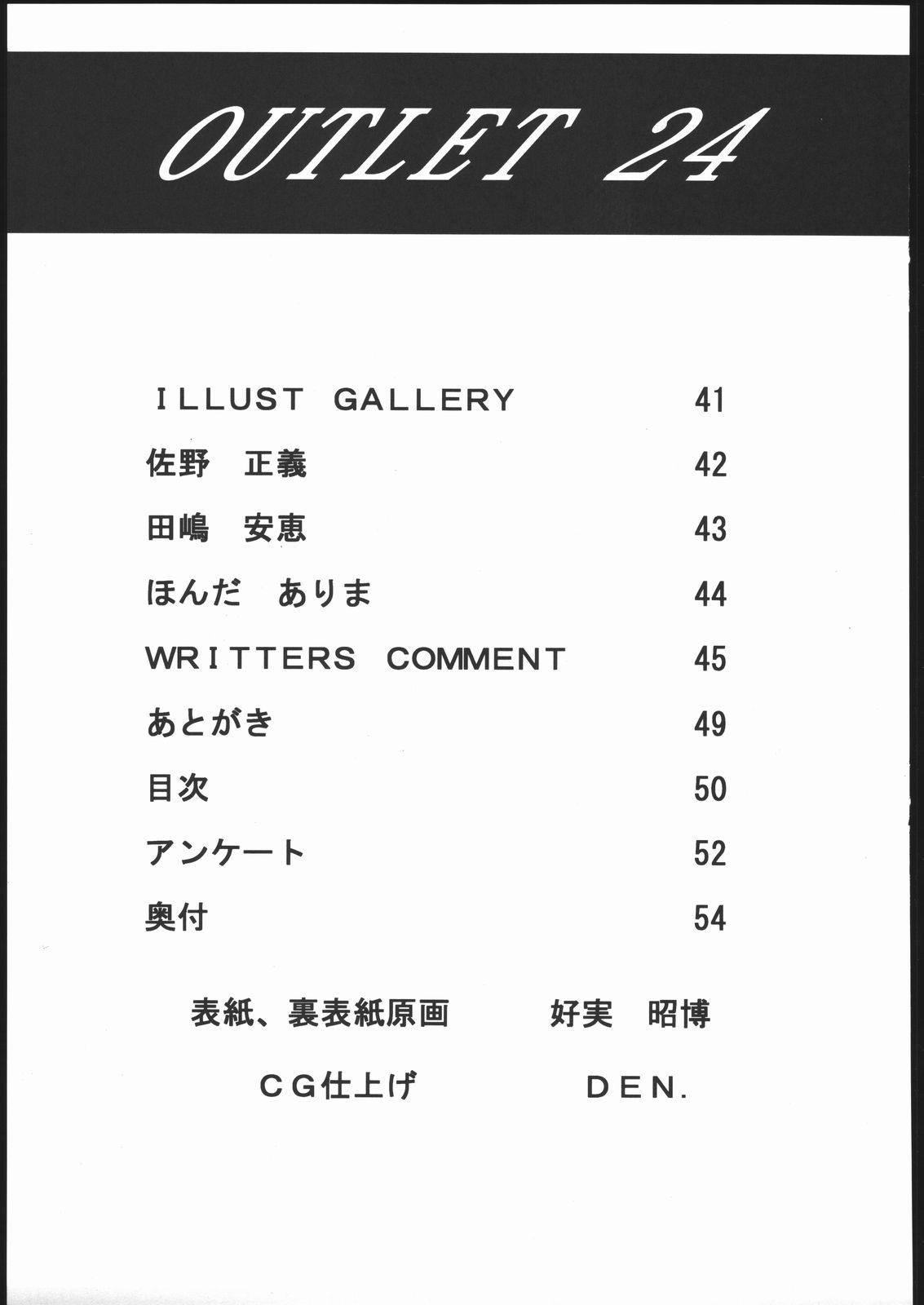 OUTLET 24

ILLUST GALLERY 41

佐野 正義 42

田嶋 安恵 43

ほんだ ありま 44

WRITTERS COMMENT 45

あとがき 49

目次 50

アンケート 52

奥付 54

表紙、裏表紙原画 好実 昭博

CG仕上げ DEN.